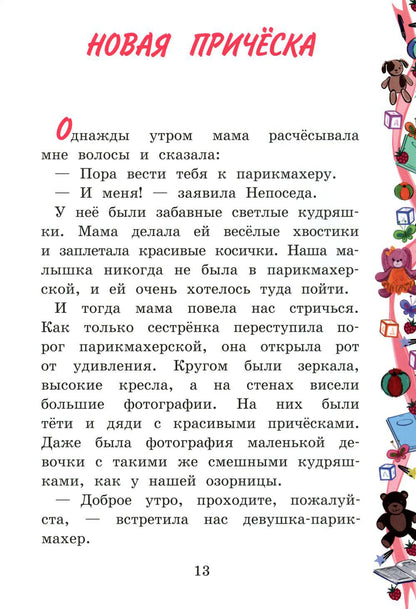 НОВАЯ ПРИЧЁСКА

Однажды утром мама расчёсывала мне волосы и сказала:

— Пора вести тебя к парикмахеру.

— И меня! — заявила Непоседа.

У неё были забавные светлые кудряшки. Мама делала ей весёлые хвостики и заплетала красивые косички. Наша малышка никогда не была в парикмахерской, и ей очень хотелось туда пойти.

И тогда мама повела нас стричься. Как только сестрёнка переступила порог парикмахерской, она открыла рот от удивления. Кругом были зеркала, высокие кресла, а на стенах висели большие фотографии. На них были тёти и дяди с красивыми причёсками. Даже была фотография маленькой девочки с такими же смешными кудряшками, как у нашей озорницы.

— Доброе утро, проходите, пожалуйста, — встретила нас девушка-парикмахер.

13